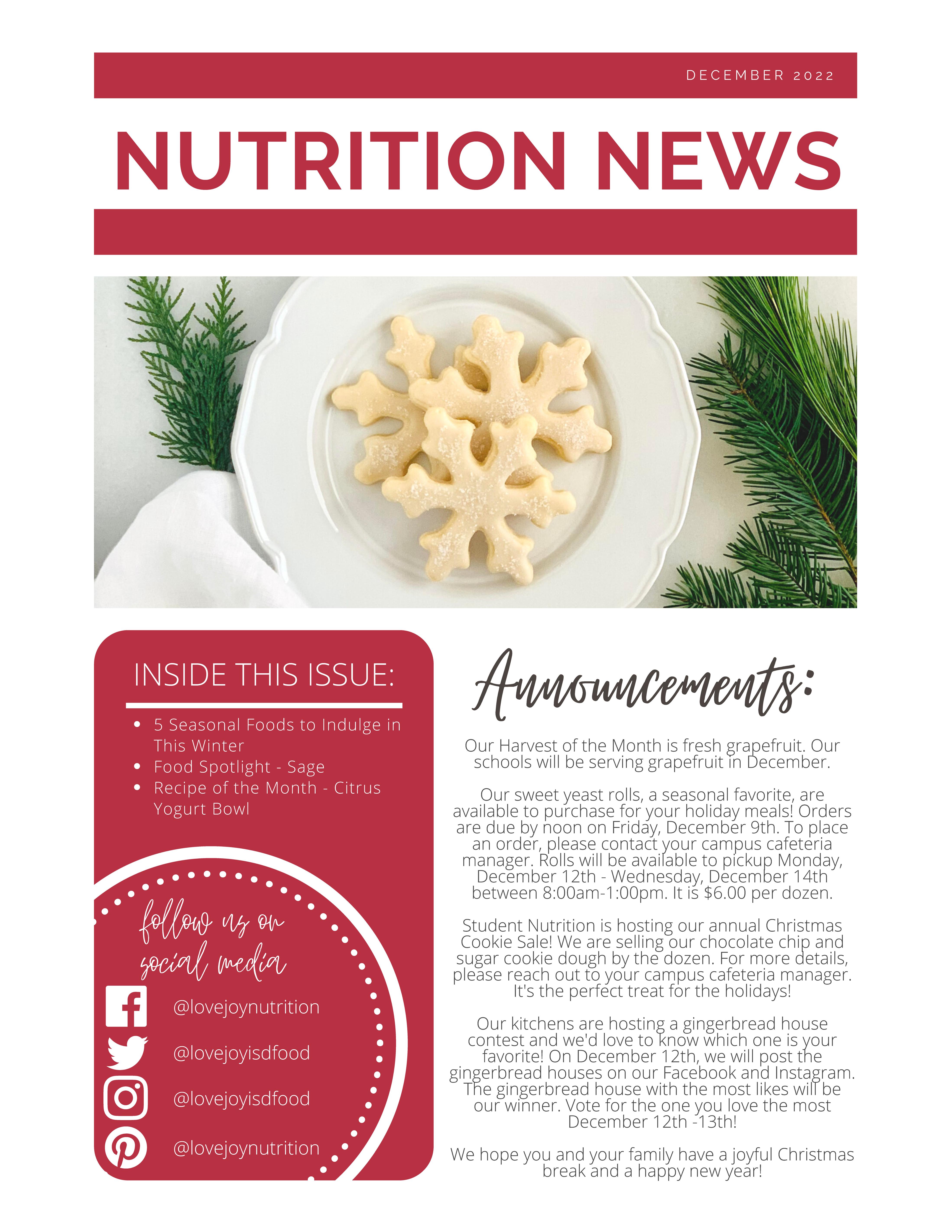 DECEMBER 2022

NUTRITION NEWS

INSIDE THIS ISSUE:

• 5 Seasonal Foods to Indulge in This Winter
• Food Spotlight - Sage
• Recipe of the Month - Citrus Yogurt Bowl

follow us on social media

@lovejoynutrition

@lovejoyisdfood

@lovejoyisdfood

@lovejoynutrition

Announcements:

Our Harvest of the Month is fresh grapefruit. Our schools will be serving grapefruit in December.

Our sweet yeast rolls, a seasonal favorite, are available to purchase for your holiday meals! Orders are due by noon on Friday, December 9th. To place an order, please contact your campus cafeteria manager. Rolls will be available to pickup Monday, December 12th - Wednesday, December 14th between 8:00am-1:00pm. It is $6.00 per dozen.

Student Nutrition is hosting our annual Christmas Cookie Sale! We are selling our chocolate chip and sugar cookie dough by the dozen. For more details, please reach out to your campus cafeteria manager. It's the perfect treat for the holidays!

Our kitchens are hosting a gingerbread house contest and we'd love to know which one is your favorite! On December 12th, we will post the gingerbread houses on our Facebook and Instagram. The gingerbread house with the most likes will be our winner. Vote for the one you love the most December 12th -13th!

We hope you and your family have a joyful Christmas break and a happy new year!